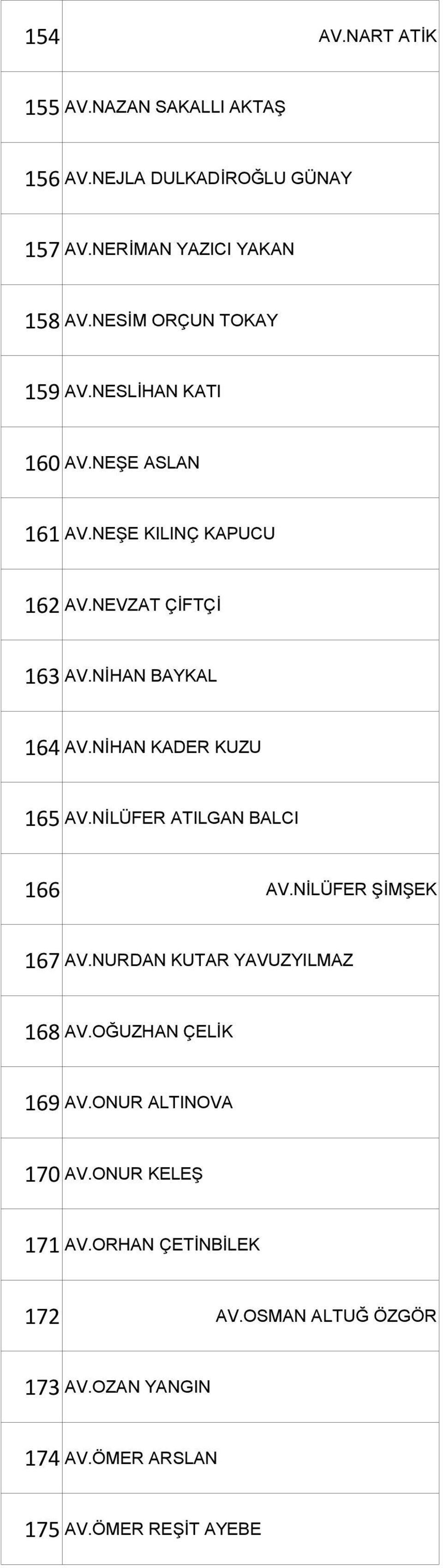 | | |
|---|---|
| 154 | AV.NART ATİK |
| 155 | AV.NAZAN SAKALLI AKTAŞ |
| 156 | AV.NEJLA DULKADİROĞLU GÜNAY |
| 157 | AV.NERİMAN YAZICI YAKAN |
| 158 | AV.NESİM ORÇUN TOKAY |
| 159 | AV.NESLİHAN KATI |
| 160 | AV.NEŞE ASLAN |
| 161 | AV.NEŞE KILINÇ KAPUCU |
| 162 | AV.NEVZAT ÇİFTÇİ |
| 163 | AV.NİHAN BAYKAL |
| 164 | AV.NİHAN KADER KUZU |
| 165 | AV.NİLÜFER ATILGAN BALCI |
| 166 | AV.NİLÜFER ŞİMŞEK |
| 167 | AV.NURDAN KUTAR YAVUZYILMAZ |
| 168 | AV.OĞUZHAN ÇELİK |
| 169 | AV.ONUR ALTINOVA |
| 170 | AV.ONUR KELEŞ |
| 171 | AV.ORHAN ÇETİNBİLEK |
| 172 | AV.OSMAN ALTUĞ ÖZGÖR |
| 173 | AV.OZAN YANGIN |
| 174 | AV.ÖMER ARSLAN |
| 175 | AV.ÖMER REŞİT AYEBE |